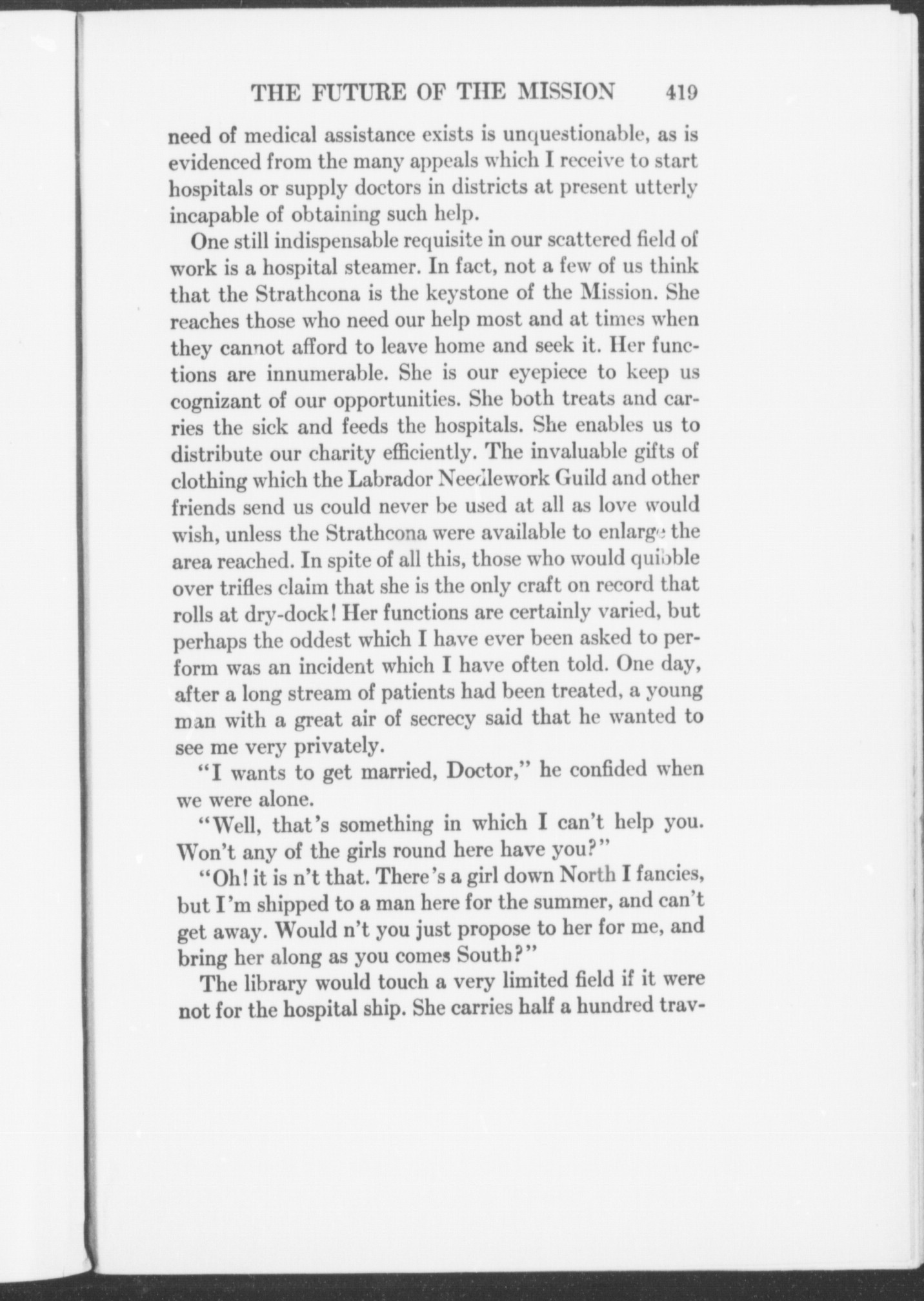 THE FUTURE OF THE MISSION 419

need of medical assistance exists is unquestionable, as is evidenced from the many appeals which I receive to start hospitals or supply doctors in districts at present utterly incapable of obtaining such help.

One still indispensable requisite in our scattered field of work is a hospital steamer. In fact, not a few of us think that the Strathcona is the keystone of the Mission. She reaches those who need our help most and at times when they cannot afford to leave home and seek it. Her functions are innumerable. She is our eyepiece to keep us cognizant of our opportunities. She both treats and carries the sick and feeds the hospitals. She enables us to distribute our charity efficiently. The invaluable gifts of clothing which the Labrador Needlework Guild and other friends send us could never be used at all as love would wish, unless the Strathcona were available to enlarge the area reached. In spite of all this, those who would quibble over trifles claim that she is the only craft on record that rolls at dry-dock! Her functions are certainly varied, but perhaps the oddest which I have ever been asked to perform was an incident which I have often told. One day, after a long stream of patients had been treated, a young man with a great air of secrecy said that he wanted to see me very privately.

"I wants to get married, Doctor," he confided when we were alone.

"Well, that's something in which I can't help you. Won't any of the girls round here have you?"

"Oh! it is n't that. There's a girl down North I fancies, but I'm shipped to a man here for the summer, and can't get away. Would n't you just propose to her for me, and bring her along as you comes South?"

The library would touch a very limited field if it were not for the hospital ship. She carries half a hundred trav-